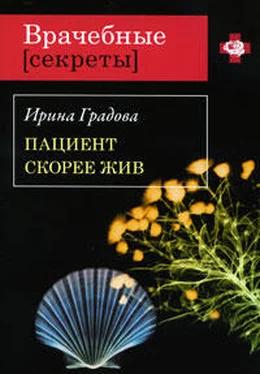 Врачебные [секреты]

Ирина Градова

ПАЦИЕНТ СКОРЕЕ ЖИВ